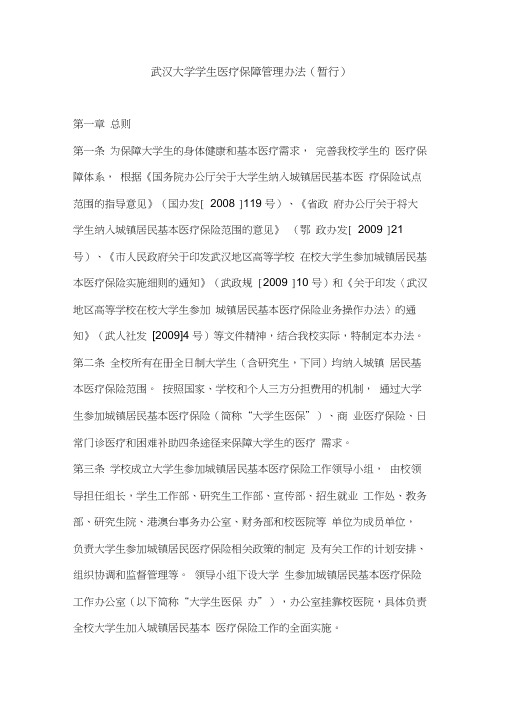 武汉大学学生医疗保障管理办法（暂行）

第一章 总则

第一条 为保障大学生的身体健康和基本医疗需求， 完善我校学生的 医疗保障体系， 根据《国务院办公厅关于大学生纳入城镇居民基本医 疗保险试点范围的指导意见》（国办发[ 2008 ]119 号）、《省政 府办公厅关于将大学生纳入城镇居民基本医疗保险范围的意见》 （鄂 政办发[ 2009 ]21 号）、《市人民政府关于印发武汉地区高等学校 在校大学生参加城镇居民基本医疗保险实施细则的通知》（武政规 [2009 ]10 号）和《关于印发〈武汉地区高等学校在校大学生参加 城镇居民基本医疗保险业务操作办法〉的通知》（武人社发 [2009]4 号）等文件精神，结合我校实际，特制定本办法。

第二条 全校所有在册全日制大学生（含研究生，下同）均纳入城镇 居民基本医疗保险范围。 按照国家、学校和个人三方分担费用的机制， 通过大学生参加城镇居民基本医疗保险（简称“大学生医保”）、商 业医疗保险、日常门诊医疗和困难补助四条途径来保障大学生的医疗 需求。

第三条 学校成立大学生参加城镇居民基本医疗保险工作领导小组， 由校领导担任组长，学生工作部、研究生工作部、宣传部、招生就业 工作处、教务部、研究生院、港澳台事务办公室、财务部和校医院等 单位为成员单位，负责大学生参加城镇居民医疗保险相关政策的制定 及有关工作的计划安排、组织协调和监督管理等。 领导小组下设大学 生参加城镇居民基本医疗保险工作办公室（以下简称“大学生医保 办”），办公室挂靠校医院，具体负责全校大学生加入城镇居民基本 医疗保险工作的全面实施。